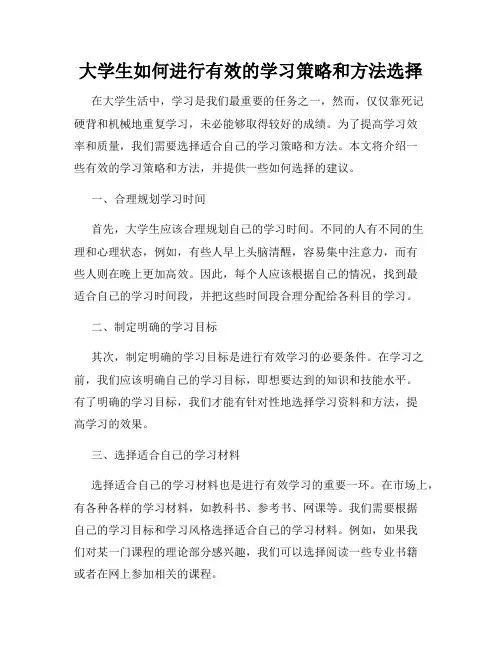 大学生如何进行有效的学习策略和方法选择

在大学生活中，学习是我们最重要的任务之一，然而，仅仅靠死记硬背和机械地重复学习，未必能够取得较好的成绩。为了提高学习效率和质量，我们需要选择适合自己的学习策略和方法。本文将介绍一些有效的学习策略和方法，并提供一些如何选择的建议。

一、合理规划学习时间

首先，大学生应该合理规划自己的学习时间。不同的人有不同的生理和心理状态，例如，有些人早上头脑清醒，容易集中注意力，而有些人则在晚上更加高效。因此，每个人应该根据自己的情况，找到最适合自己的学习时间段，并把这些时间段合理分配给各科目的学习。

二、制定明确的学习目标

其次，制定明确的学习目标是进行有效学习的必要条件。在学习之前，我们应该明确自己的学习目标，即想要达到的知识和技能水平。有了明确的学习目标，我们才能有针对性地选择学习资料和方法，提高学习的效果。

三、选择适合自己的学习材料

选择适合自己的学习材料也是进行有效学习的重要一环。在市场上，有各种各样的学习材料，如教科书、参考书、网课等。我们需要根据自己的学习目标和学习风格选择适合自己的学习材料。例如，如果我们对某一门课程的理论部分感兴趣，我们可以选择阅读一些专业书籍或者在网上参加相关的课程。